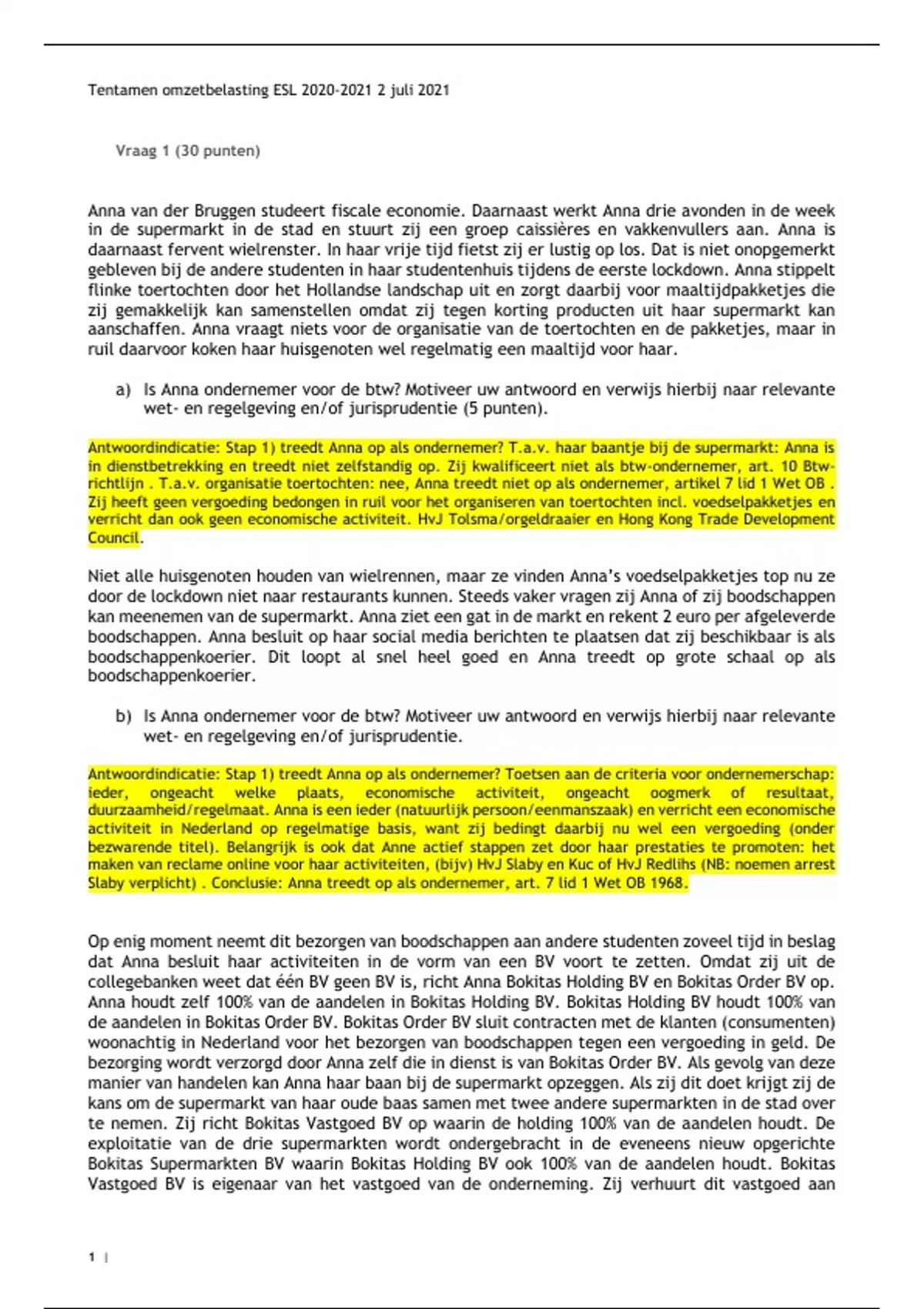 Tentamen omzetbelasting ESL 2020-2021 2 juli 2021

Vraag 1 (30 punten)

Anna van der Bruggen studeert fiscale economie. Daarnaast werkt Anna drie avonden in de week in de supermarkt in de stad en stuurt zij een groep caissières en vakkenvullers aan. Anna is daarnaast fervent wielrenster. In haar vrije tijd fietst zij er lustig op los. Dat is niet onopgemerkt gebleven bij de andere studenten in haar studentenhuis tijdens de eerste lockdown. Anna stippelt flinke toertochten door het Hollandse landschap uit en zorgt daarbij voor maaltijdpakketjes die zij gemakkelijk kan samenstellen omdat zij tegen korting producten uit haar supermarkt kan aanschaffen. Anna vraagt niets voor de organisatie van de toertochten en de pakketjes, maar in ruil daarvoor koken haar huisgenoten wel regelmatig een maaltijd voor haar.

a) Is Anna ondernemer voor de btw? Motiveer uw antwoord en verwijs hierbij naar relevante wet- en regelgeving en/of jurisprudentie (5 punten).

Antwoordindicatie: Stap 1) treedt Anna op als ondernemer? T.a.v. haar baantje bij de supermarkt: Anna is in dienstbetrekking en treedt niet zelfstandig op. Zij kwalificeert niet als btw-ondernemer, art. 10 Btw-richtlijn . T.a.v. organisatie toertochten: nee, Anna treedt niet op als ondernemer, artikel 7 lid 1 Wet OB . Zij heeft geen vergoeding bedongen in ruil voor het organiseren van toertochten incl. voedselpakketjes en verricht dan ook geen economische activiteit. HvJ Tolsma/orgeldraaier en Hong Kong Trade Development Council.

Niet alle huisgenoten houden van wielrennen, maar ze vinden Anna's voedselpakketjes top nu ze door de lockdown niet naar restaurants kunnen. Steeds vaker vragen zij Anna of zij boodschappen kan meenemen van de supermarkt. Anna ziet een gat in de markt en rekent 2 euro per afgeleverde boodschappen. Anna besluit op haar social media berichten te plaatsen dat zij beschikbaar is als boodschappenkoerier. Dit loopt al snel heel goed en Anna treedt op grote schaal op als boodschappenkoerier.

b) Is Anna ondernemer voor de btw? Motiveer uw antwoord en verwijs hierbij naar relevante wet- en regelgeving en/of jurisprudentie.

Antwoordindicatie: Stap 1) treedt Anna op als ondernemer? Toetsen aan de criteria voor ondernemerschap: ieder, ongeacht welke plaats, economische activiteit, ongeacht oogmerk of resultaat, duurzaamheid/regelmaat. Anna is een ieder (natuurlijk persoon/eenmanszaak) en verricht een economische activiteit in Nederland op regelmatige basis, want zij bedingt daarbij nu wel een vergoeding (onder bezwarende titel). Belangrijk is ook dat Anne actief stappen zet door haar prestaties te promoten: het maken van reclame online voor haar activiteiten, (bijv) HvJ Slaby en Kuc of HvJ Redlihs (NB: noemen arrest Slaby verplicht) . Conclusie: Anna treedt op als ondernemer, art. 7 lid 1 Wet OB 1968.

Op enig moment neemt dit bezorgen van boodschappen aan andere studenten zoveel tijd in beslag dat Anna besluit haar activiteiten in de vorm van een BV voort te zetten. Omdat zij uit de collegebanken weet dat één BV geen BV is, richt Anna Bokitas Holding BV en Bokitas Order BV op. Anna houdt zelf 100% van de aandelen in Bokitas Holding BV. Bokitas Holding BV houdt 100% van de aandelen in Bokitas Order BV. Bokitas Order BV sluit contracten met de klanten (consumenten) woonachtig in Nederland voor het bezorgen van boodschappen tegen een vergoeding in geld. De bezorging wordt verzorgd door Anna zelf die in dienst is van Bokitas Order BV. Als gevolg van deze manier van handelen kan Anna haar baan bij de supermarkt opzeggen. Als zij dit doet krijgt zij de kans om de supermarkt van haar oude baas samen met twee andere supermarkten in de stad over te nemen. Zij richt Bokitas Vastgoed BV op waarin de holding 100% van de aandelen houdt. De exploitatie van de drie supermarkten wordt ondergebracht in de eveneens nieuw opgerichte Bokitas Supermarkten BV waarin Bokitas Holding BV ook 100% van de aandelen houdt. Bokitas Vastgoed BV is eigenaar van het vastgoed van de onderneming. Zij verhuurt dit vastgoed aan

1 |